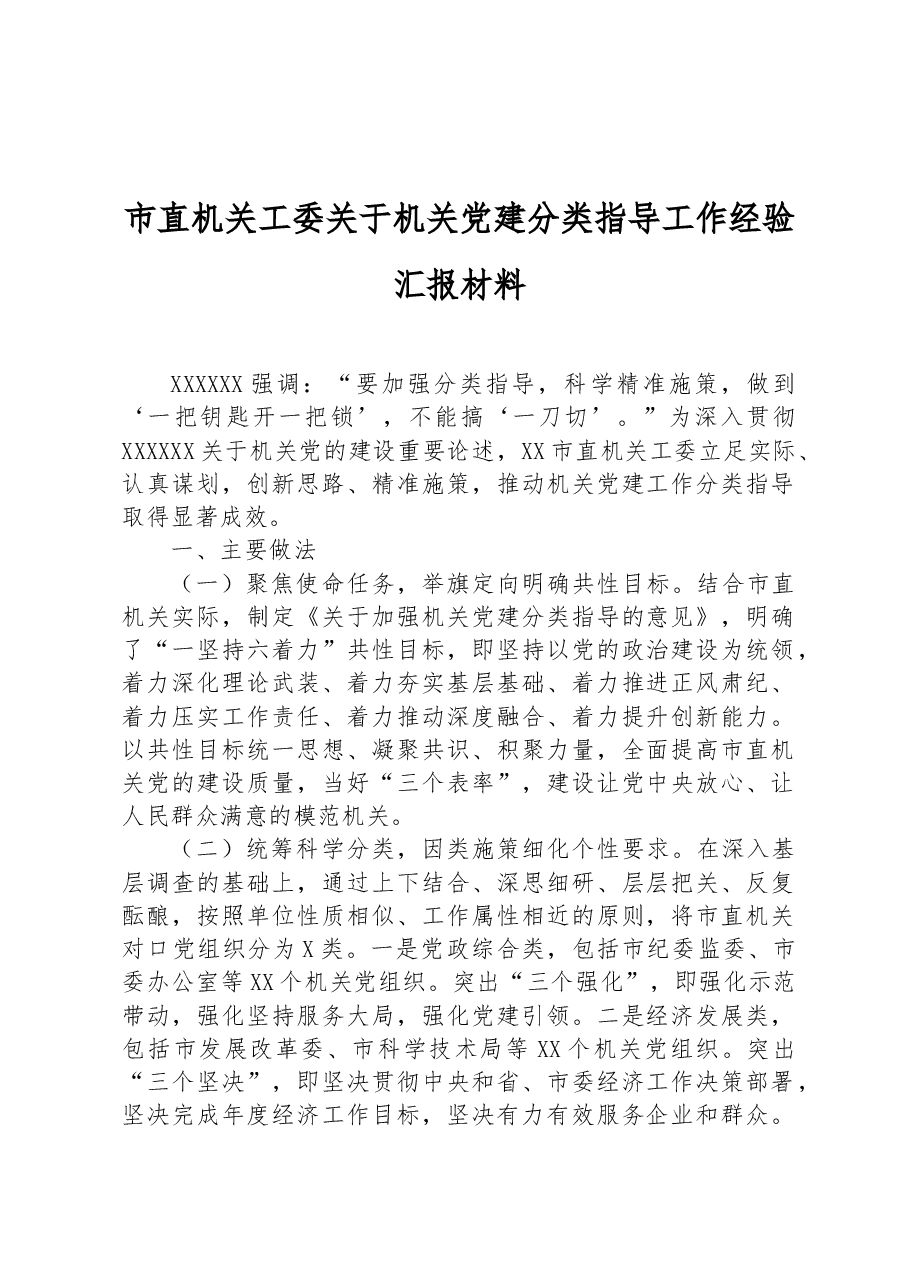 市直机关工委关于机关党建分类指导工作经验汇报材料

XXXXXX强调：“要加强分类指导，科学精准施策，做到‘一把钥匙开一把锁’，不能搞‘一刀切’。”为深入贯彻XXXXXX关于机关党的建设重要论述，XX市直机关工委立足实际、认真谋划，创新思路、精准施策，推动机关党建工作分类指导取得显著成效。

一、主要做法

（一）聚焦使命任务，举旗定向明确共性目标。结合市直机关实际，制定《关于加强机关党建分类指导的意见》，明确了“一坚持六着力”共性目标，即坚持以党的政治建设为统领，着力深化理论武装、着力夯实基层基础、着力推进正风肃纪、着力压实工作责任、着力推动深度融合、着力提升创新能力。以共性目标统一思想、凝聚共识、积聚力量，全面提高市直机关党的建设质量，当好“三个表率”，建设让党中央放心、让人民群众满意的模范机关。

（二）统筹科学分类，因类施策细化个性要求。在深入基层调查的基础上，通过上下结合、深思细研、层层把关、反复酝酿，按照单位性质相似、工作属性相近的原则，将市直机关对口党组织分为X类。一是党政综合类，包括市纪委监委、市委办公室等XX个机关党组织。突出“三个强化”，即强化示范带动，强化坚持服务大局，强化党建引领。二是经济发展类，包括市发展改革委、市科学技术局等XX个机关党组织。突出“三个坚决”，即坚决贯彻中央和省、市委经济工作决策部署，坚决完成年度经济工作目标，坚决有力有效服务企业和群众。